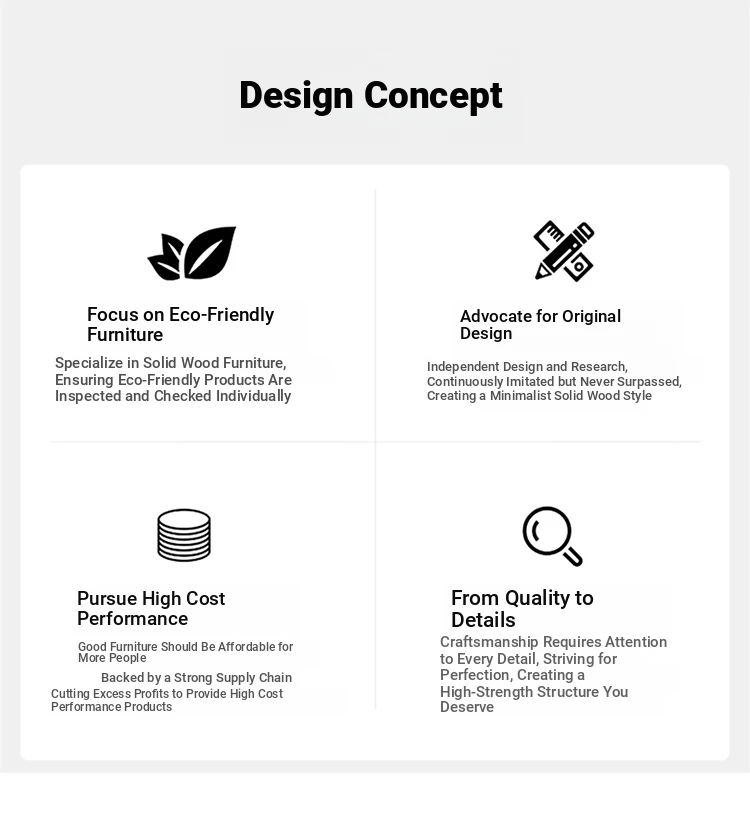 Design Concept

Focus on Eco-Friendly Furniture

Specialize in Solid Wood Furniture, Ensuring Eco-Friendly Products Are Inspected and Checked Individually

Advocate for Original Design

Independent Design and Research, Continuously Imitated but Never Surpassed, Creating a Minimalist Solid Wood Style

Pursue High Cost Performance

Good Furniture Should Be Affordable for More People

Backed by a Strong Supply Chain

Cutting Excess Profits to Provide High Cost Performance Products

From Quality to Details

Craftsmanship Requires Attention to Every Detail, Striving for Perfection, Creating a High-Strength Structure You Deserve